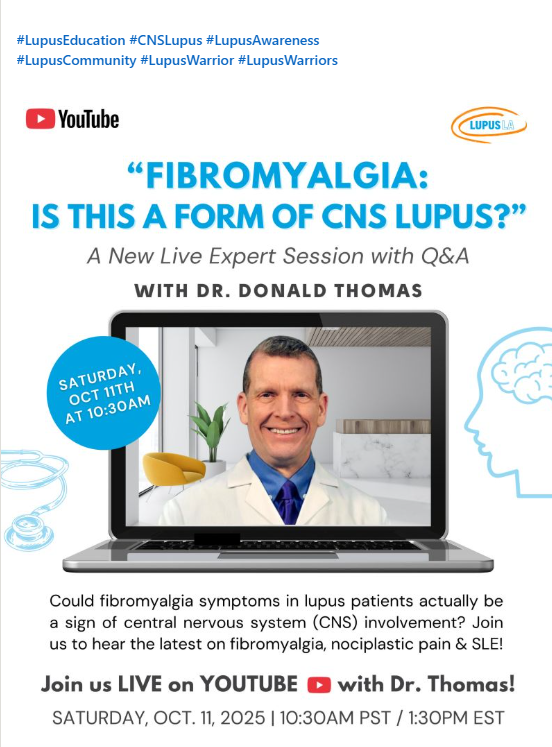 #LupusEducation #CNSLupus #LupusAwareness #LupusCommunity #LupusWarrior #LupusWarriors

YouTube

LUPUS LA

"FIBROMYALGIA: IS THIS A FORM OF CNS LUPUS?"

A New Live Expert Session with Q&A

WITH DR. DONALD THOMAS

SATURDAY, OCT 11TH AT 10:30AM

Could fibromyalgia symptoms in lupus patients actually be a sign of central nervous system (CNS) involvement? Join us to hear the latest on fibromyalgia, nociplastic pain & SLE!

Join us LIVE on YOUTUBE with Dr. Thomas!

SATURDAY, OCT. 11, 2025 | 10:30AM PST / 1:30PM EST